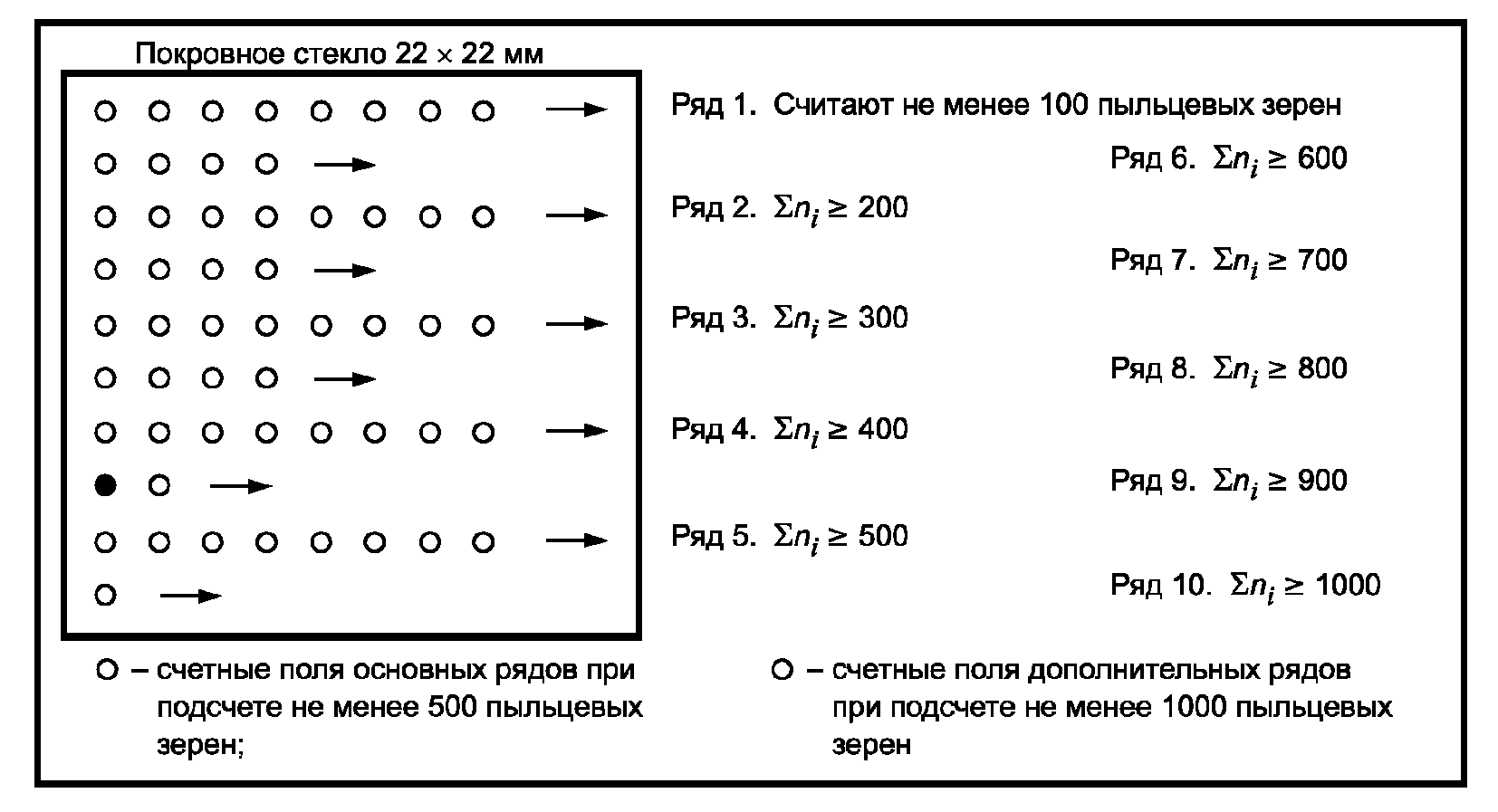 Покровное стекло 22 × 22 мм

Ряд 1. Считают не менее 100 пыльцевых зерен

Ряд 6. $\Sigma n_i \geq 600$

Ряд 2. $\Sigma n_i \geq 200$

Ряд 7. $\Sigma n_i \geq 700$

Ряд 3. $\Sigma n_i \geq 300$

Ряд 8. $\Sigma n_i \geq 800$

Ряд 4. $\Sigma n_i \geq 400$

Ряд 9. $\Sigma n_i \geq 900$

Ряд 5. $\Sigma n_i \geq 500$

Ряд 10. $\Sigma n_i \geq 1000$

○ – счетные поля основных рядов при подсчете не менее 500 пыльцевых зерен;

○ – счетные поля дополнительных рядов при подсчете не менее 1000 пыльцевых зерен